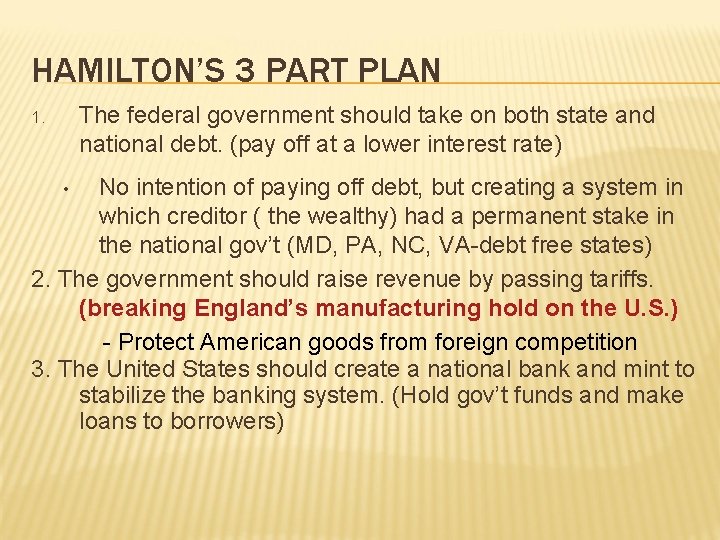 HAMILTON'S 3 PART PLAN

1. The federal government should take on both state and national debt. (pay off at a lower interest rate)

• No intention of paying off debt, but creating a system in which creditor ( the wealthy) had a permanent stake in the national gov't (MD, PA, NC, VA-debt free states)

2. The government should raise revenue by passing tariffs. (breaking England's manufacturing hold on the U.S.)

- Protect American goods from foreign competition

3. The United States should create a national bank and mint to stabilize the banking system. (Hold gov't funds and make loans to borrowers)